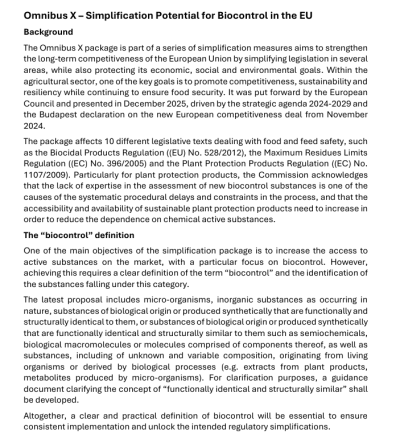 Omnibus X – Simplification Potential for Biocontrol in the EU

Background

The Omnibus X package is part of a series of simplification measures aims to strengthen the long-term competitiveness of the European Union by simplifying legislation in several areas, while also protecting its economic, social and environmental goals. Within the agricultural sector, one of the key goals is to promote competitiveness, sustainability and resiliency while continuing to ensure food security. It was put forward by the European Council and presented in December 2025, driven by the strategic agenda 2024-2029 and the Budapest declaration on the new European competitiveness deal from November 2024.

The package affects 10 different legislative texts dealing with food and feed safety, such as the Biocidal Products Regulation ((EU) No. 528/2012), the Maximum Residues Limits Regulation ((EC) No. 396/2005) and the Plant Protection Products Regulation ((EC) No. 1107/2009). Particularly for plant protection products, the Commission acknowledges that the lack of expertise in the assessment of new biocontrol substances is one of the causes of the systematic procedural delays and constraints in the process, and that the accessibility and availability of sustainable plant protection products need to increase in order to reduce the dependence on chemical active substances.

The "biocontrol" definition

One of the main objectives of the simplification package is to increase the access to active substances on the market, with a particular focus on biocontrol. However, achieving this requires a clear definition of the term "biocontrol" and the identification of the substances falling under this category.

The latest proposal includes micro-organisms, inorganic substances as occurring in nature, substances of biological origin or produced synthetically that are functionally and structurally identical to them, or substances of biological origin or produced synthetically that are functionally identical and structurally similar to them such as semiochemicals, biological macromolecules or molecules comprised of components thereof, as well as substances, including of unknown and variable composition, originating from living organisms or derived by biological processes (e.g. extracts from plant products, metabolites produced by micro-organisms). For clarification purposes, a guidance document clarifying the concept of "functionally identical and structurally similar" shall be developed.

Altogether, a clear and practical definition of biocontrol will be essential to ensure consistent implementation and unlock the intended regulatory simplifications.